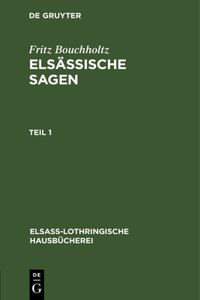 DE GRUYTER

Fritz Bouchholtz
ELSÄSSISCHE SAGEN

TEIL 1

ELSASS-LOTHRINGISCHE HAUSBÜCHEREI

DE
G